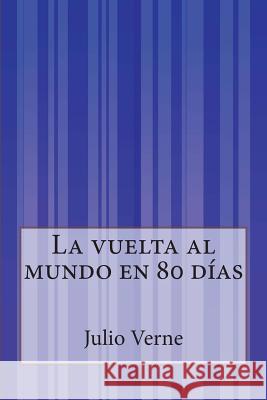 La vuelta al mundo en 80 días

Julio Verne

Kraina Książek